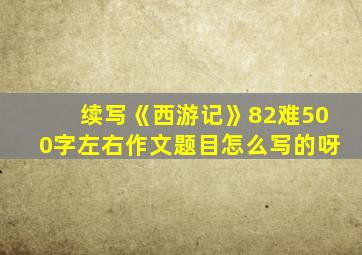 续写《西游记》82难500字左右作文题目怎么写的呀